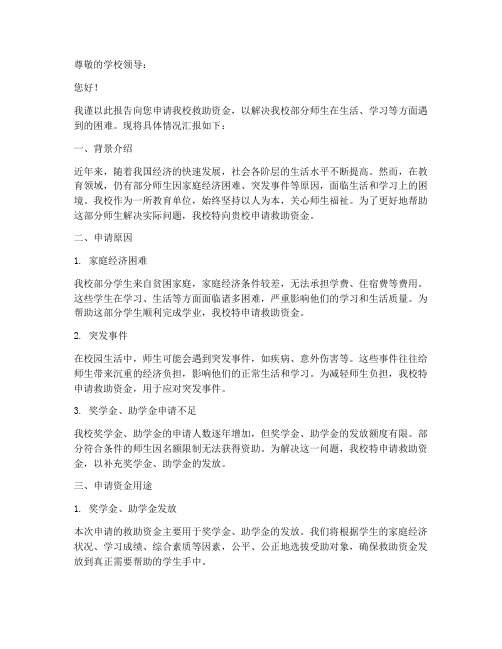 尊敬的学校领导：

您好！

我谨以此报告向您申请我校救助资金，以解决我校部分师生在生活、学习等方面遇到的困难。现将具体情况汇报如下：

一、背景介绍

近年来，随着我国经济的快速发展，社会各阶层的生活水平不断提高。然而，在教育领域，仍有部分师生因家庭经济困难、突发事件等原因，面临生活和学习上的困境。我校作为一所教育单位，始终坚持以人为本，关心师生福祉。为了更好地帮助这部分师生解决实际问题，我校特向贵校申请救助资金。

二、申请原因

1. 家庭经济困难

我校部分学生来自贫困家庭，家庭经济条件较差，无法承担学费、住宿费等费用。这些学生在学习、生活等方面面临诸多困难，严重影响他们的学习和生活质量。为帮助这部分学生顺利完成学业，我校特申请救助资金。

2. 突发事件

在校园生活中，师生可能会遇到突发事件，如疾病、意外伤害等。这些事件往往给师生带来沉重的经济负担，影响他们的正常生活和学习。为减轻师生负担，我校特申请救助资金，用于应对突发事件。

3. 奖学金、助学金申请不足

我校奖学金、助学金的申请人数逐年增加，但奖学金、助学金的发放额度有限。部分符合条件的师生因名额限制无法获得资助。为解决这一问题，我校特申请救助资金，以补充奖学金、助学金的发放。

三、申请资金用途

1. 奖学金、助学金发放

本次申请的救助资金主要用于奖学金、助学金的发放。我们将根据学生的家庭经济状况、学习成绩、综合素质等因素，公平、公正地选拔受助对象，确保救助资金发放到真正需要帮助的学生手中。